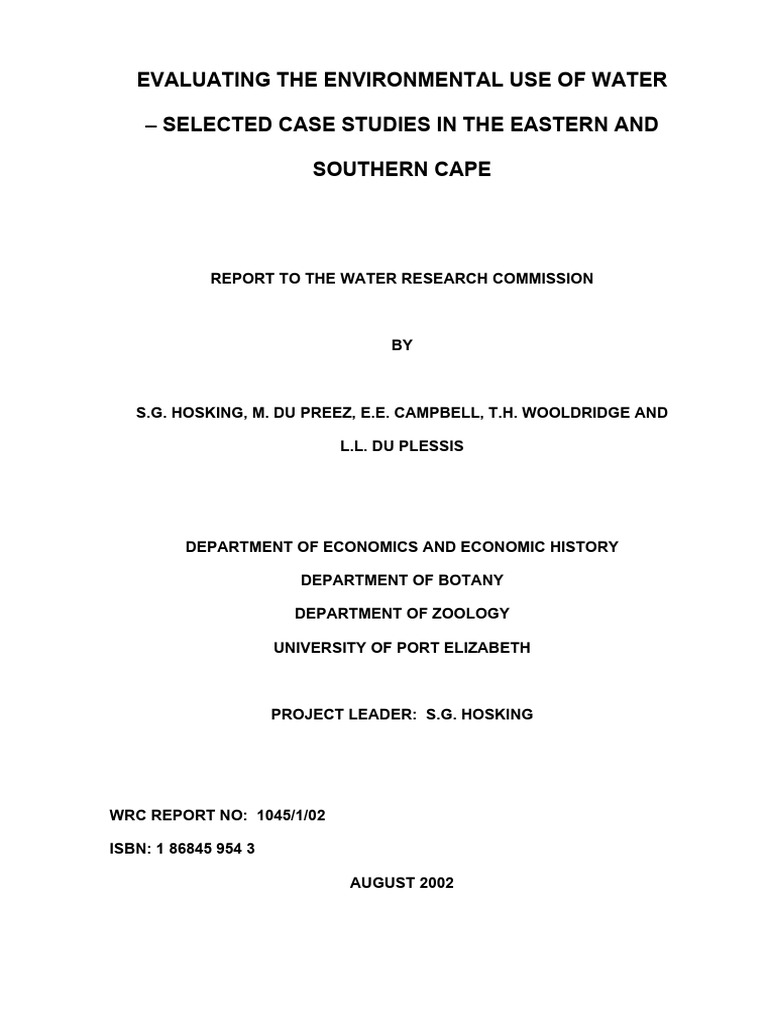 EVALUATING THE ENVIRONMENTAL USE OF WATER – SELECTED CASE STUDIES IN THE EASTERN AND SOUTHERN CAPE

REPORT TO THE WATER RESEARCH COMMISSION

BY

S.G. HOSKING, M. DU PREEZ, E.E. CAMPBELL, T.H. WOOLDRIDGE AND L.L. DU PLESSIS

DEPARTMENT OF ECONOMICS AND ECONOMIC HISTORY

DEPARTMENT OF BOTANY

DEPARTMENT OF ZOOLOGY

UNIVERSITY OF PORT ELIZABETH

PROJECT LEADER: S.G. HOSKING

WRC REPORT NO: 1045/1/02

ISBN: 1 86845 954 3

AUGUST 2002